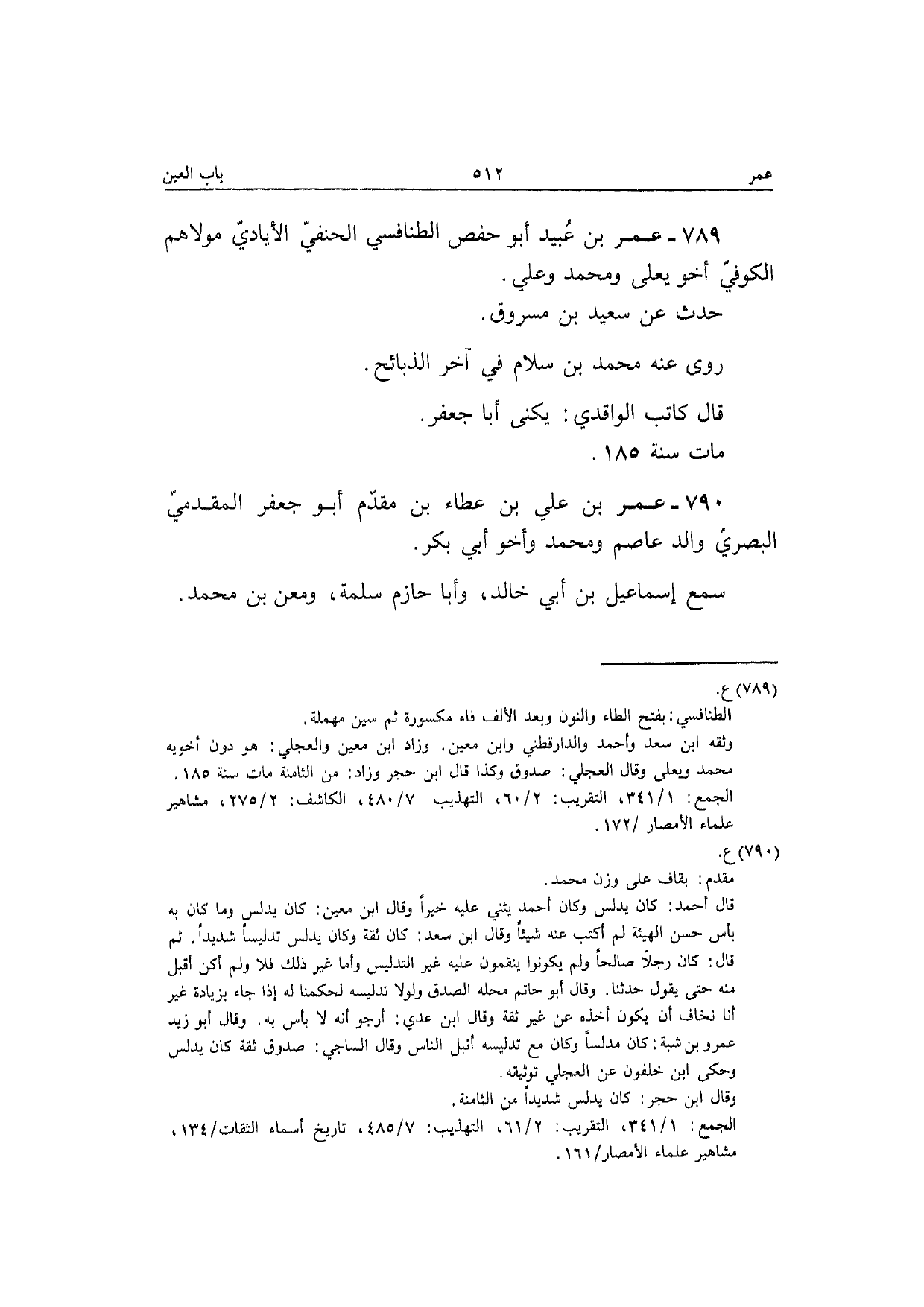 عمر ٥١٢ باب العين

٧٨٩ ـ عمر بن عُبيد أبو حفص الطنافسي الحنفيّ الأياديّ مولاهم الكوفيّ أخو يعلى ومحمد وعلي.

حدث عن سعيد بن مسروق.

روى عنه محمد بن سلام في آخر الذبائح.

قال كاتب الواقدي: يكنى أبا جعفر.

مات سنة ١٨٥.

٧٩٠ ـ عمر بن علي بن عطاء بن مقدّم أبو جعفر المقدميّ البصريّ والد عاصم ومحمد وأخو أبي بكر.

سمع إسماعيل بن أبي خالد، وأبا حازم سلمة، ومعن بن محمد.

(٧٨٩) ع.
الطنافسي: بفتح الطاء والنون وبعد الألف فاء مكسورة ثم سين مهملة.
وثقه ابن سعد وأحمد والدارقطني وابن معين. وزاد ابن معين والعجلي: هو دون أخويه محمد ويعلى وقال العجلي: صدوق وكذا قال ابن حجر وزاد: من الثامنة مات سنة ١٨٥.
الجمع: ٣٤١/١، التقريب: ٦٠/٢، التهذيب ٤٨٠/٧، الكاشف: ٢٧٥/٢، مشاهير علماء الأمصار /١٧٢.

(٧٩٠) ع.
مقدم: بقاف على وزن محمد.
قال أحمد: كان يدلس وكان أحمد يثني عليه خيراً وقال ابن معين: كان يدلس وما كان به بأس حسن الهيئة لم أكتب عنه شيئاً وقال ابن سعد: كان ثقة وكان يدلس تدليساً شديداً. ثم قال: كان رجلاً صالحاً ولم يكونوا ينقمون عليه غير التدليس وأما غير ذلك فلا ولم أكن أقبل منه حتى يقول حدثنا. وقال أبو حاتم محله الصدق ولولا تدليسه لحكمنا له إذا جاء بزيادة غير أنا نخاف أن يكون أخذه عن غير ثقة وقال ابن عدي: أرجو أنه لا بأس به. وقال أبو زيد عمرو بن شبة: كان مدلساً وكان مع تدليسه أنبل الناس وقال الساجي: صدوق ثقة كان يدلس وحكى ابن خلفون عن العجلي توثيقه.
وقال ابن حجر: كان يدلس شديداً من الثامنة.
الجمع: ٣٤١/١، التقريب: ٦١/٢، التهذيب: ٤٨٥/٧، تاريخ أسماء الثقات/١٣٤، مشاهير علماء الأمصار/١٦١.